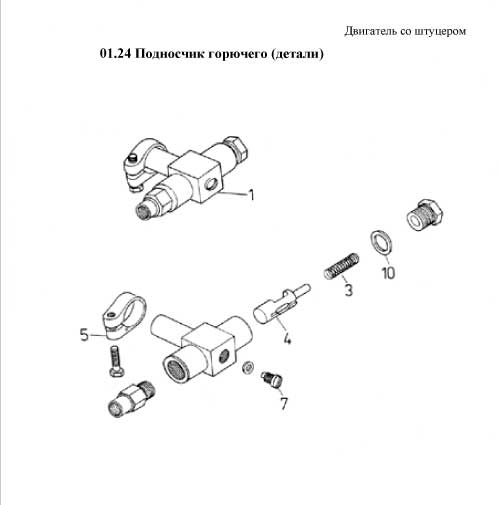 Двигатель со штуцером

01.24 Подносчик горючего (детали)

1

10

3

4

5

7